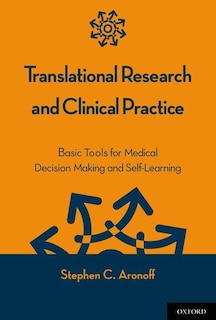 Translational Research and Clinical Practice

Basic Tools for Medical Decision Making and Self-Learning

Stephen C. Aronoff

OXFORD